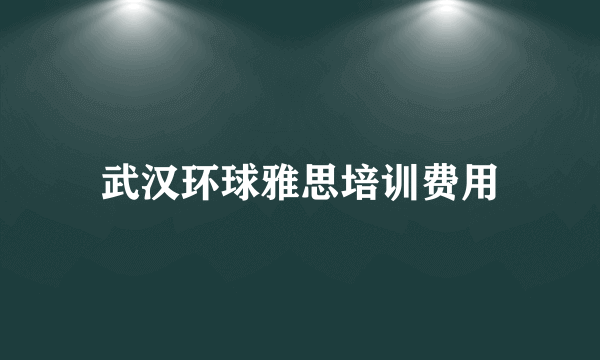 武汉环球雅思培训费用